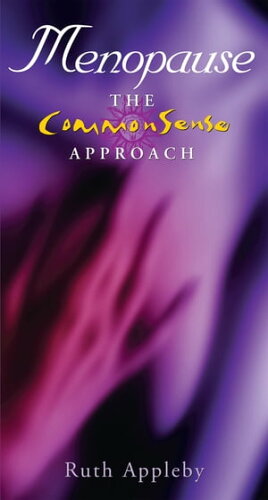 Menopause

THE
CommonSense
APPROACH

Ruth Appleby